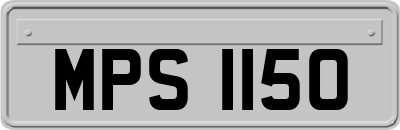 MPS 1150